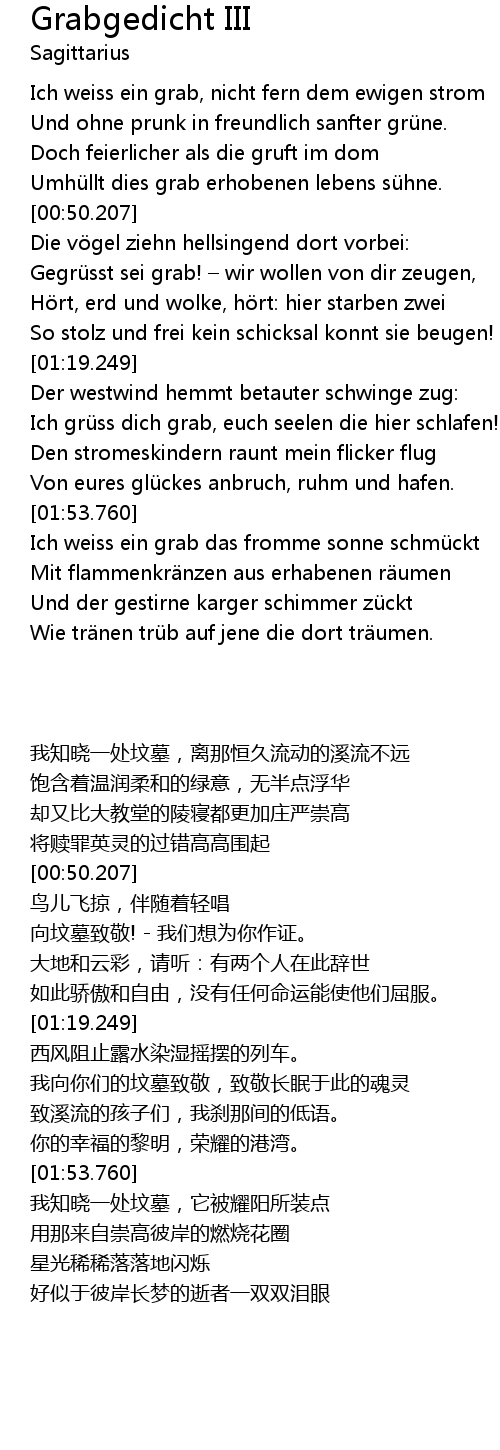 Grabgedicht III
Sagittarius

Ich weiss ein grab, nicht fern dem ewigen strom
Und ohne prunk in freundlich sanfter grüne.
Doch feierlicher als die gruft im dom
Umhüllt dies grab erhobenen lebens sühne.
[00:50.207]
Die vögel ziehn hellsingend dort vorbei:
Gegrüsst sei grab! – wir wollen von dir zeugen,
Hört, erd und wolke, hört: hier starben zwei
So stolz und frei kein schicksal konnt sie beugen!
[01:19.249]
Der westwind hemmt betauter schwinge zug:
Ich grüss dich grab, euch seelen die hier schlafen!
Den stromeskindern raunt mein flicker flug
Von eures glückes anbruch, ruhm und hafen.
[01:53.760]
Ich weiss ein grab das fromme sonne schmückt
Mit flammenkränzen aus erhabenen räumen
Und der gestirne karger schimmer zückt
Wie tränen trüb auf jene die dort träumen.

我知晓一处坟墓，离那恒久流动的溪流不远
饱含着温润柔和的绿意，无半点浮华
却又比大教堂的陵寝都更加庄严崇高
将赎罪英灵的过错高高围起
[00:50.207]
鸟儿飞掠，伴随着轻唱
向坟墓致敬! - 我们想为你作证。
大地和云彩，请听：有两个人在此辞世
如此骄傲和自由，没有任何命运能使他们屈服。
[01:19.249]
西风阻止露水染湿摇摆的列车。
我向你们的坟墓致敬，致敬长眠于此的魂灵
致溪流的孩子们，我刹那间的低语。
你的幸福的黎明，荣耀的港湾。
[01:53.760]
我知晓一处坟墓，它被耀阳所装点
用那来自崇高彼岸的燃烧花圈
星光稀稀落落地闪烁
好似于彼岸长梦的逝者一双双泪眼